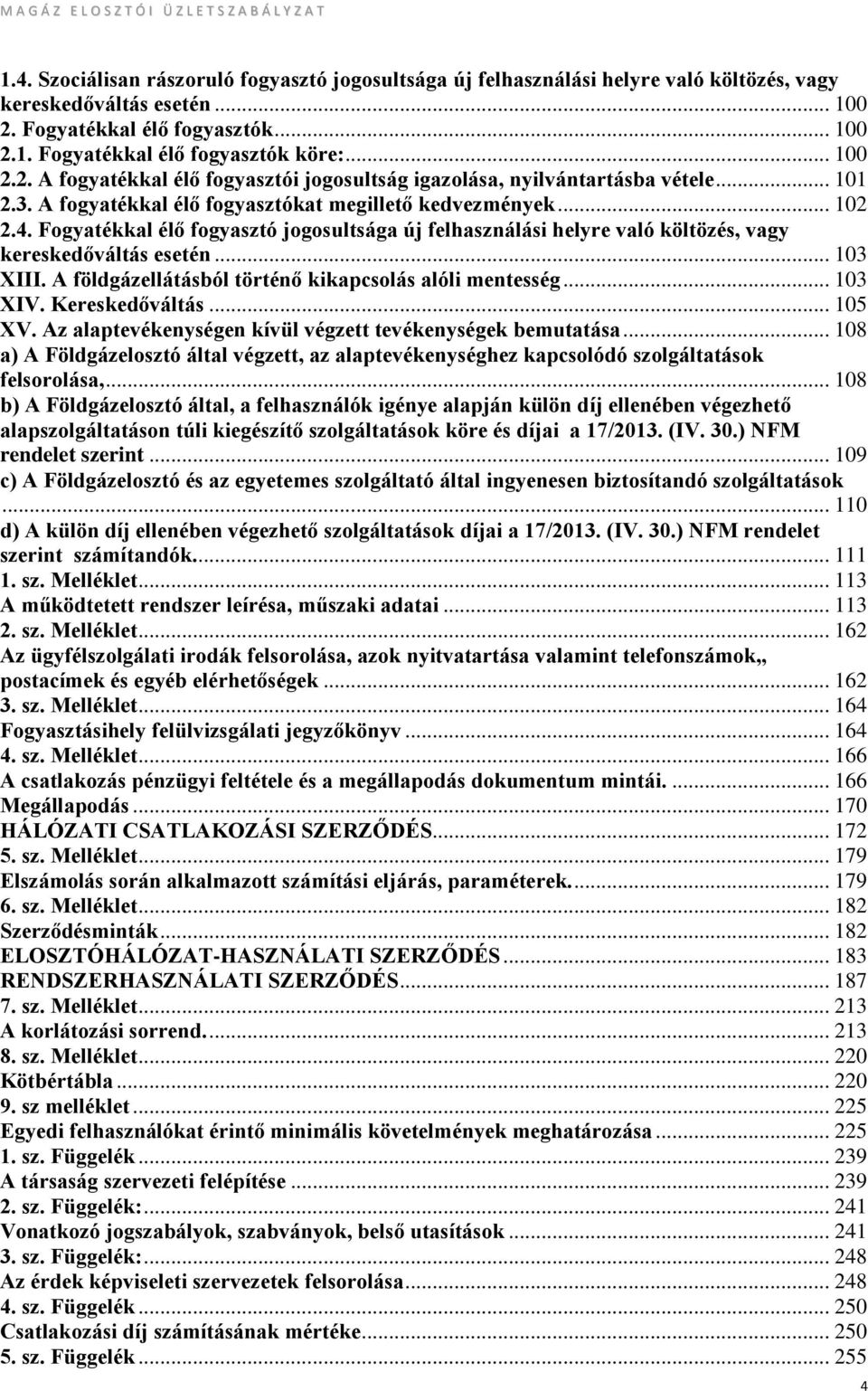 MAGÁZ ELOSZTÓI ÜZLETSZABÁLYZAT

1.4. Szociálisan rászoruló fogyasztó jogosultsága új felhasználási helyre való költözés, vagy kereskedőváltás esetén ... 100
2. Fogyatékkal élő fogyasztók ... 100
2.1. Fogyatékkal élő fogyasztók köre: ... 100
2.2. A fogyatékkal élő fogyasztói jogosultság igazolása, nyilvántartásba vétele ... 101
2.3. A fogyatékkal élő fogyasztókat megillető kedvezmények ... 102
2.4. Fogyatékkal élő fogyasztó jogosultsága új felhasználási helyre való költözés, vagy kereskedőváltás esetén ... 103
XIII. A földgázellátásból történő kikapcsolás alóli mentesség ... 103
XIV. Kereskedőváltás ... 105
XV. Az alaptevékenységen kívül végzett tevékenységek bemutatása ... 108
a) A Földgázelosztó által végzett, az alaptevékenységhez kapcsolódó szolgáltatások felsorolása, ... 108
b) A Földgázelosztó által, a felhasználók igénye alapján külön díj ellenében végezhető alapszolgáltatáson túli kiegészítő szolgáltatások köre és díjai a 17/2013. (IV. 30.) NFM rendelet szerint ... 109
c) A Földgázelosztó és az egyetemes szolgáltató által ingyenesen biztosítandó szolgáltatások ... 110
d) A külön díj ellenében végezhető szolgáltatások díjai a 17/2013. (IV. 30.) NFM rendelet szerint számítandók. ... 111
1. sz. Melléklet ... 113
A működtetett rendszer leírása, műszaki adatai ... 113
2. sz. Melléklet ... 162
Az ügyfélszolgálati irodák felsorolása, azok nyitvatartása valamint telefonszámok,, postacímek és egyéb elérhetőségek ... 162
3. sz. Melléklet ... 164
Fogyasztásihely felülvizsgálati jegyzőkönyv ... 164
4. sz. Melléklet ... 166
A csatlakozás pénzügyi feltétele és a megállapodás dokumentum mintái. ... 166
Megállapodás ... 170
HÁLÓZATI CSATLAKOZÁSI SZERZŐDÉS ... 172
5. sz. Melléklet ... 179
Elszámolás során alkalmazott számítási eljárás, paraméterek. ... 179
6. sz. Melléklet ... 182
Szerződésminták ... 182
ELOSZTÓHÁLÓZAT-HASZNÁLATI SZERZŐDÉS ... 183
RENDSZERHASZNÁLATI SZERZŐDÉS ... 187
7. sz. Melléklet ... 213
A korlátozási sorrend. ... 213
8. sz. Melléklet ... 220
Kötbértábla ... 220
9. sz melléklet ... 225
Egyedi felhasználókat érintő minimális követelmények meghatározása ... 225
1. sz. Függelék ... 239
A társaság szervezeti felépítése ... 239
2. sz. Függelék: ... 241
Vonatkozó jogszabályok, szabványok, belső utasítások ... 241
3. sz. Függelék: ... 248
Az érdek képviseleti szervezetek felsorolása ... 248
4. sz. Függelék ... 250
Csatlakozási díj számításának mértéke ... 250
5. sz. Függelék ... 255
4